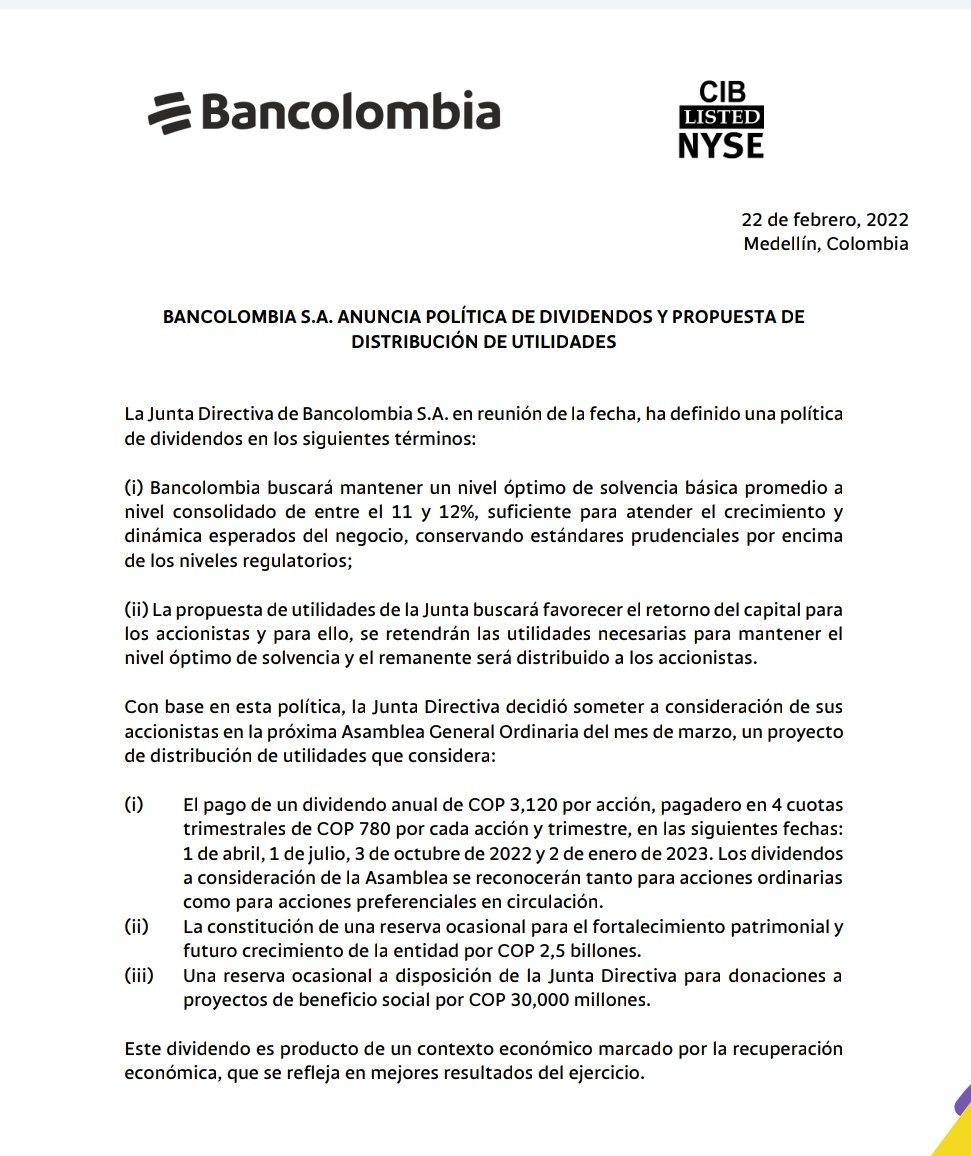 Bancolombia

CIB
LISTED
NYSE

22 de febrero, 2022
Medellín, Colombia

BANCOLOMBIA S.A. ANUNCIA POLÍTICA DE DIVIDENDOS Y PROPUESTA DE DISTRIBUCIÓN DE UTILIDADES

La Junta Directiva de Bancolombia S.A. en reunión de la fecha, ha definido una política de dividendos en los siguientes términos:

(i) Bancolombia buscará mantener un nivel óptimo de solvencia básica promedio a nivel consolidado de entre el 11 y 12%, suficiente para atender el crecimiento y dinámica esperados del negocio, conservando estándares prudenciales por encima de los niveles regulatorios;

(ii) La propuesta de utilidades de la Junta buscará favorecer el retorno del capital para los accionistas y para ello, se retendrán las utilidades necesarias para mantener el nivel óptimo de solvencia y el remanente será distribuido a los accionistas.

Con base en esta política, la Junta Directiva decidió someter a consideración de sus accionistas en la próxima Asamblea General Ordinaria del mes de marzo, un proyecto de distribución de utilidades que considera:

(i) El pago de un dividendo anual de COP 3,120 por acción, pagadero en 4 cuotas trimestrales de COP 780 por cada acción y trimestre, en las siguientes fechas: 1 de abril, 1 de julio, 3 de octubre de 2022 y 2 de enero de 2023. Los dividendos a consideración de la Asamblea se reconocerán tanto para acciones ordinarias como para acciones preferenciales en circulación.
(ii) La constitución de una reserva ocasional para el fortalecimiento patrimonial y futuro crecimiento de la entidad por COP 2,5 billones.
(iii) Una reserva ocasional a disposición de la Junta Directiva para donaciones a proyectos de beneficio social por COP 30,000 millones.

Este dividendo es producto de un contexto económico marcado por la recuperación económica, que se refleja en mejores resultados del ejercicio.